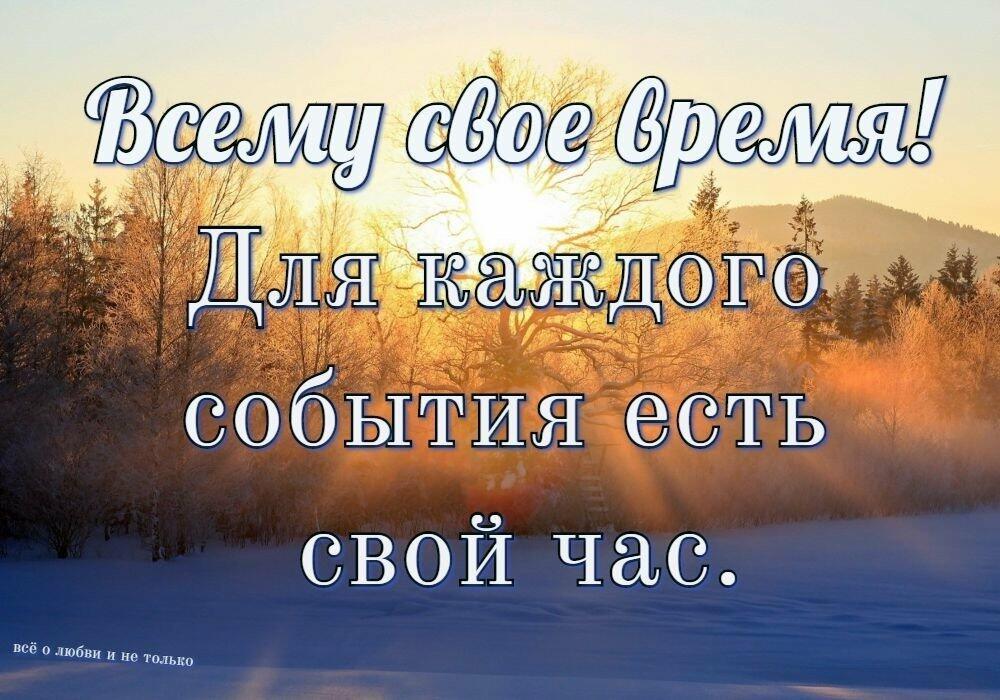 Всему свое время!

Для каждого события есть свой час.

всё о любви и не только